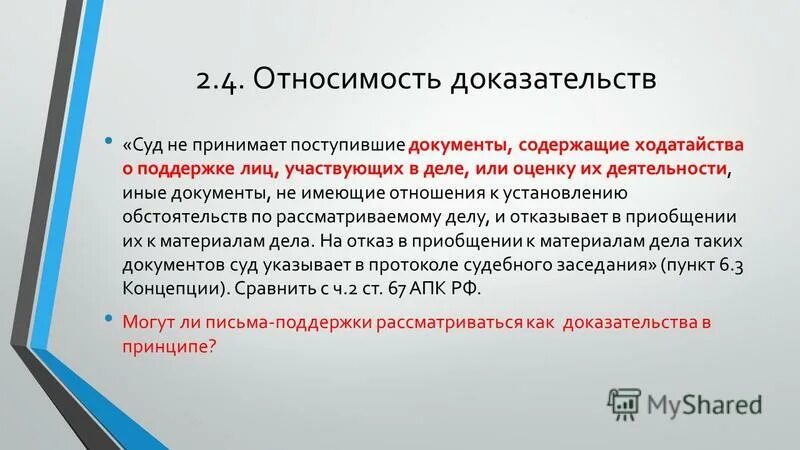 2.4. Относимость доказательств

• «Суд не принимает поступившие документы, содержащие ходатайства о поддержке лиц, участвующих в деле, или оценку их деятельности, иные документы, не имеющие отношения к установлению обстоятельств по рассматриваемому делу, и отказывает в приобщении их к материалам дела. На отказ в приобщении к материалам дела таких документов суд указывает в протоколе судебного заседания» (пункт 6.3 Концепции). Сравнить с ч.2 ст. 67 АПК РФ.

• Могут ли письма-поддержки рассматриваться как доказательства в принципе?

MyShared